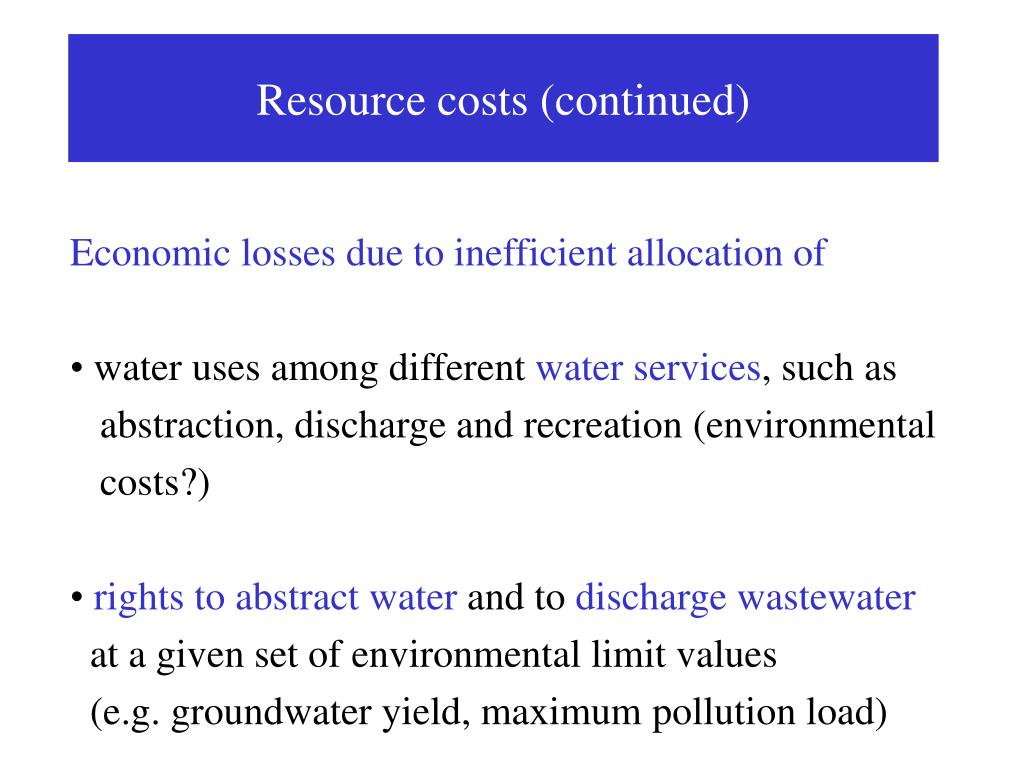 Resource costs (continued)

Economic losses due to inefficient allocation of

• water uses among different water services, such as abstraction, discharge and recreation (environmental costs?)

• rights to abstract water and to discharge wastewater at a given set of environmental limit values (e.g. groundwater yield, maximum pollution load)